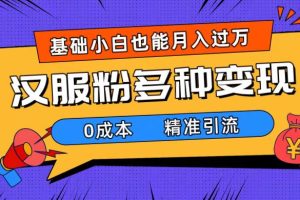 基础小白也能月入过万

汉服粉多种变现

0成本 精准引流

¥